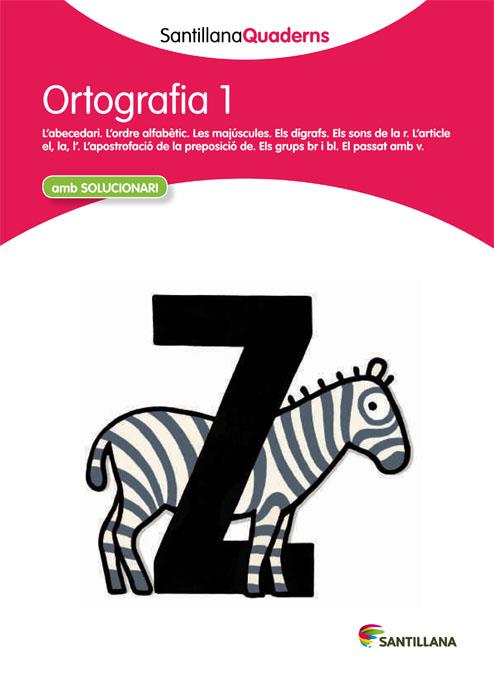 SantillanaQuaderns

Ortografia 1

L'abecedari. L'ordre alfabètic. Les majúscules. Els dígrafs. Els sons de la r. L'article el, la, l'. L'apostrofació de la preposició de. Els grups br i bl. El passat amb v.

amb SOLUCIONARI

Z

SANTILLANA